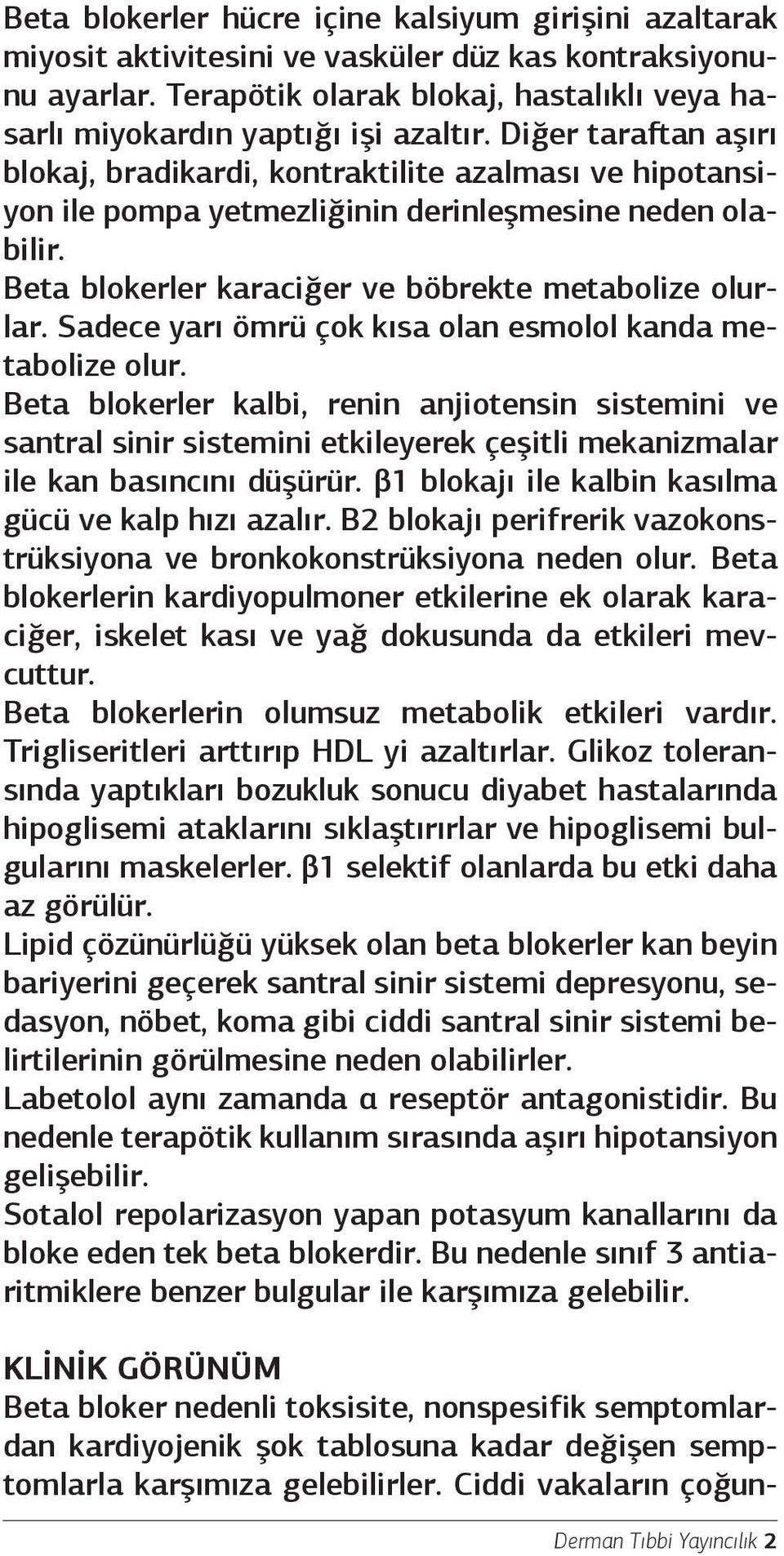 Beta blokerler hücre içine kalsiyum girişini azaltarak miyosit aktivitesini ve vasküler düz kas kontraksiyonunu ayarlar. Terapötik olarak blokaj, hastalıklı veya hasarlı miyokardın yaptığı işi azaltır. Diğer taraftan aşırı blokaj, bradikardi, kontraktilite azalması ve hipotansiyon ile pompa yetmezliğinin derinleşmesine neden olabilir.
Beta blokerler karaciğer ve böbrekte metabolize olurlar. Sadece yarı ömrü çok kısa olan esmolol kanda metabolize olur.
Beta blokerler kalbi, renin anjiotensin sistemini ve santral sinir sistemini etkileyerek çeşitli mekanizmalar ile kan basıncını düşürür. β1 blokajı ile kalbin kasılma gücü ve kalp hızı azalır. B2 blokajı perifrerik vazokonstrüksiyona ve bronkokonstrüksiyona neden olur. Beta blokerlerin kardiyopulmoner etkilerine ek olarak karaciğer, iskelet kası ve yağ dokusunda da etkileri mevcuttur.
Beta blokerlerin olumsuz metabolik etkileri vardır. Trigliseritleri arttırıp HDL yi azaltırlar. Glikoz toleransında yaptıkları bozukluk sonucu diyabet hastalarında hipoglisemi ataklarını sıklaştırırlar ve hipoglisemi bulgularını maskelerler. β1 selektif olanlarda bu etki daha az görülür.
Lipid çözünürlüğü yüksek olan beta blokerler kan beyin bariyerini geçerek santral sinir sistemi depresyonu, sedasyon, nöbet, koma gibi ciddi santral sinir sistemi belirtilerinin görülmesine neden olabilirler.
Labetolol aynı zamanda α reseptör antagonistidir. Bu nedenle terapötik kullanım sırasında aşırı hipotansiyon gelişebilir.
Sotalol repolarizasyon yapan potasyum kanallarını da bloke eden tek beta blokerdir. Bu nedenle sınıf 3 antiaritmiklere benzer bulgular ile karşımıza gelebilir.

KLİNİK GÖRÜNÜM
Beta bloker nedenli toksisite, nonspesifik semptomlardan kardiyojenik şok tablosuna kadar değişen semptomlarla karşımıza gelebilirler. Ciddi vakaların çoğun-

Derman Tıbbi Yayıncılık 2